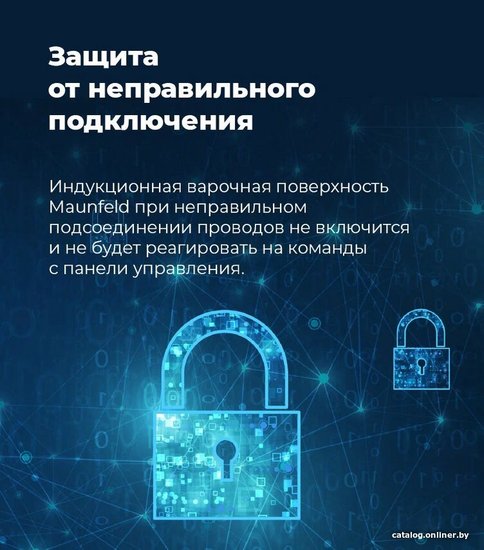 Защита
от неправильного
подключения

Индукционная варочная поверхность Maunfeld при неправильном подсоединении проводов не включится и не будет реагировать на команды с панели управления.

catalog.onliner.by